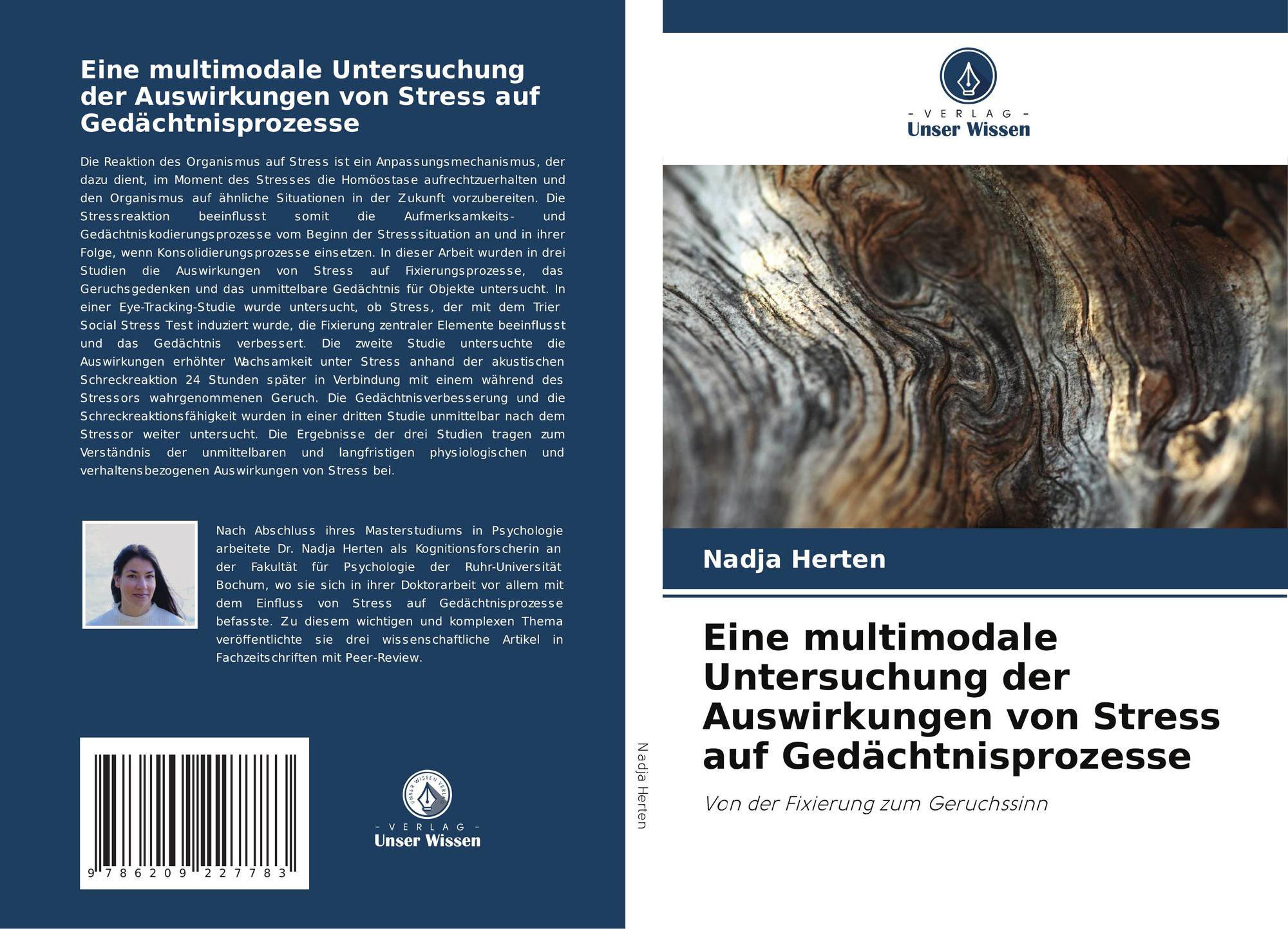 Eine multimodale Untersuchung der Auswirkungen von Stress auf Gedächtnisprozesse

Die Reaktion des Organismus auf Stress ist ein Anpassungsmechanismus, der dazu dient, im Moment des Stresses die Homöostase aufrechtzuerhalten und den Organismus auf ähnliche Situationen in der Zukunft vorzubereiten. Die Stressreaktion beeinflusst somit die Aufmerksamkeits- und Gedächtniskodierungsprozesse vom Beginn der Stresssituation an und in ihrer Folge, wenn Konsolidierungsprozesse einsetzen. In dieser Arbeit wurden in drei Studien die Auswirkungen von Stress auf Fixierungsprozesse, das Geruchsgedenken und das unmittelbare Gedächtnis für Objekte untersucht. In einer Eye-Tracking-Studie wurde untersucht, ob Stress, der mit dem Trier Social Stress Test induziert wurde, die Fixierung zentraler Elemente beeinflusst und das Gedächtnis verbessert. Die zweite Studie untersuchte die Auswirkungen erhöhter Wachsamkeit unter Stress anhand der akustischen Schreckreaktion 24 Stunden später in Verbindung mit einem während des Stressors wahrgenommenen Geruch. Die Gedächtnisverbesserung und die Schreckreaktionsfähigkeit wurden in einer dritten Studie unmittelbar nach dem Stressor weiter untersucht. Die Ergebnisse der drei Studien tragen zum Verständnis der unmittelbaren und langfristigen physiologischen und verhaltensbezogenen Auswirkungen von Stress bei.

Nach Abschluss ihres Masterstudiums in Psychologie arbeitete Dr. Nadja Herten als Kognitionsforscherin an der Fakultät für Psychologie der Ruhr-Universität Bochum, wo sie sich in ihrer Doktorarbeit vor allem mit dem Einfluss von Stress auf Gedächtnisprozesse befasste. Zu diesem wichtigen und komplexen Thema veröffentlichte sie drei wissenschaftliche Artikel in Fachzeitschriften mit Peer-Review.

9 786209 227783

UNSER WISSEN VERLAG
- VERLAG -
Unser Wissen

Nadja Herten

- VERLAG -
Unser Wissen

Nadja Herten

Eine multimodale Untersuchung der Auswirkungen von Stress auf Gedächtnisprozesse

Von der Fixierung zum Geruchssinn